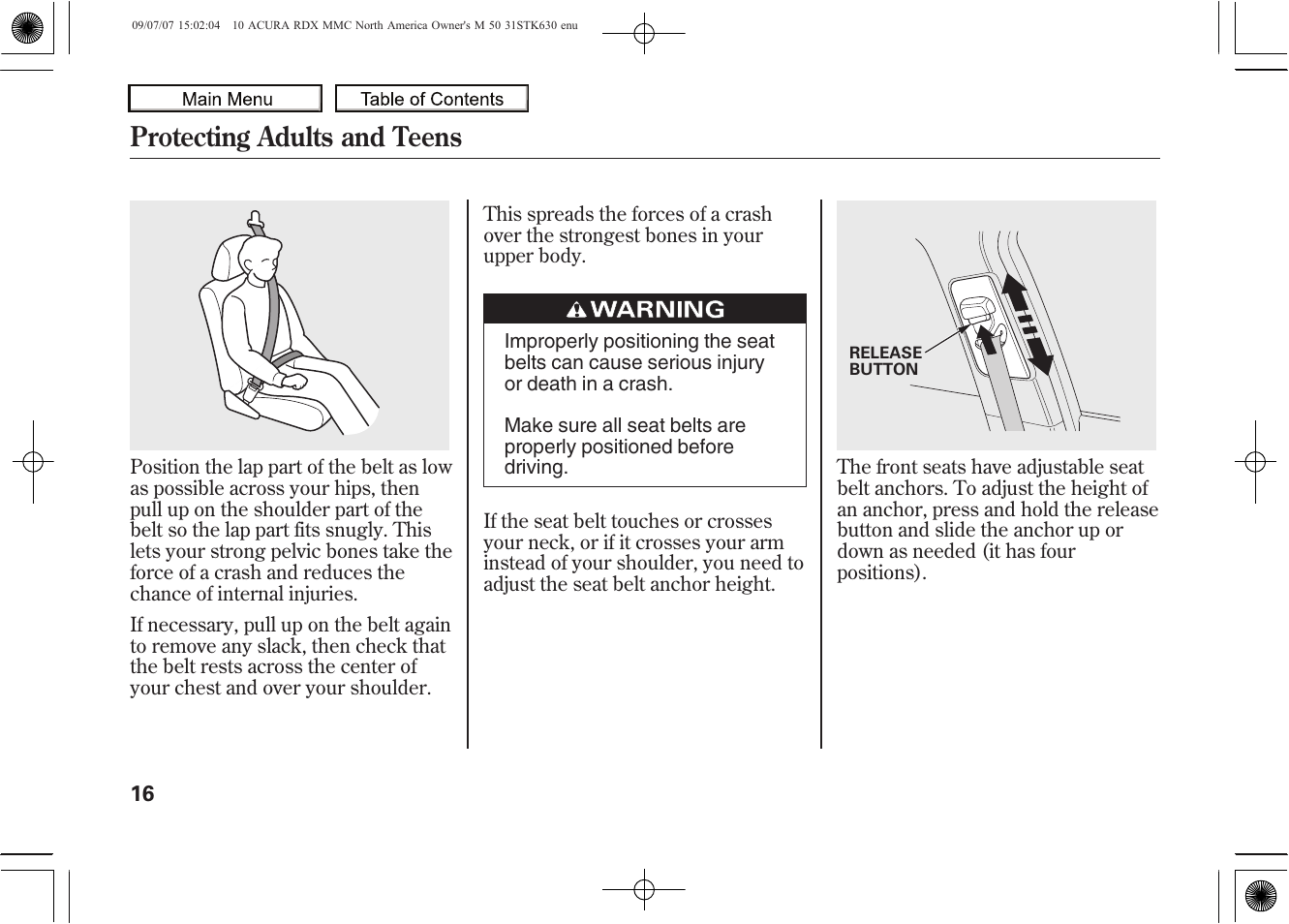 09/07/07 15:02:04 10 ACURA RDX MMC North America Owner's M 50 31STK630 enu

Main Menu

Table of Contents

Protecting Adults and Teens

Position the lap part of the belt as low as possible across your hips, then pull up on the shoulder part of the belt so the lap part fits snugly. This lets your strong pelvic bones take the force of a crash and reduces the chance of internal injuries.

If necessary, pull up on the belt again to remove any slack, then check that the belt rests across the center of your chest and over your shoulder.

This spreads the forces of a crash over the strongest bones in your upper body.

WARNING

Improperly positioning the seat belts can cause serious injury or death in a crash.

Make sure all seat belts are properly positioned before driving.

If the seat belt touches or crosses your neck, or if it crosses your arm instead of your shoulder, you need to adjust the seat belt anchor height.

RELEASE BUTTON

The front seats have adjustable seat belt anchors. To adjust the height of an anchor, press and hold the release button and slide the anchor up or down as needed (it has four positions).

16